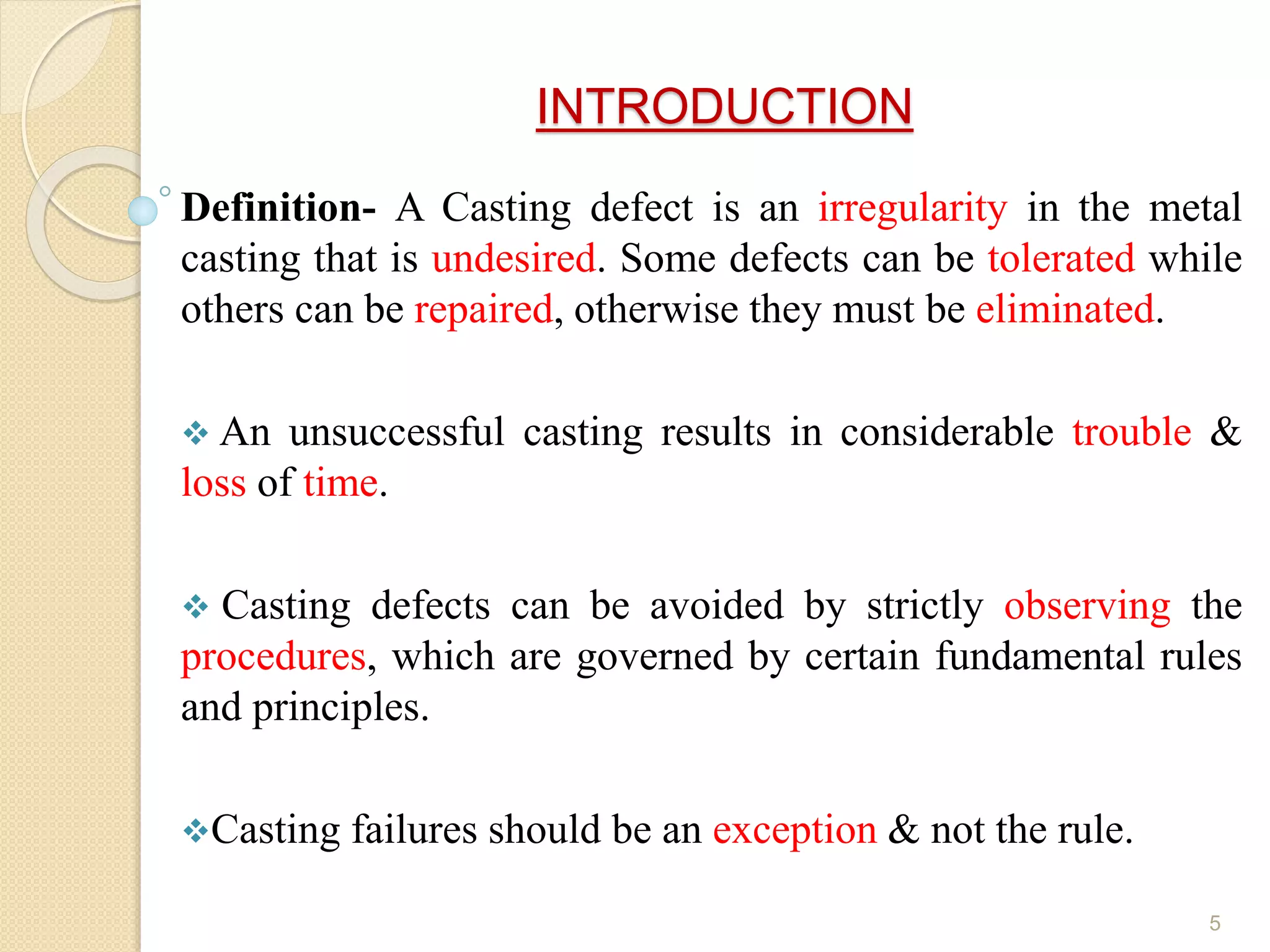 INTRODUCTION

Definition- A Casting defect is an irregularity in the metal casting that is undesired. Some defects can be tolerated while others can be repaired, otherwise they must be eliminated.

❖ An unsuccessful casting results in considerable trouble & loss of time.

❖ Casting defects can be avoided by strictly observing the procedures, which are governed by certain fundamental rules and principles.

❖Casting failures should be an exception & not the rule.

5